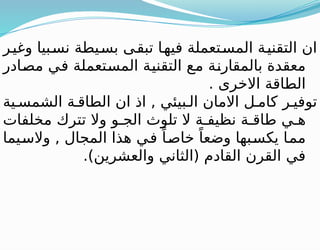 ان التقنية المستعملة فيها تبقى بسيطة نسبيا وغير معقدة بالمقارنة مع التقنية المستعملة في مصادر الطاقة الاخرى .

توفير كامل الامان البيئي , اذ ان الطاقة الشمسية هي طاقة نظيفة لا تلوث الجو ولا تترك مخلفات مما يكسبها وضعاً خاصاً في هذا المجال , ولاسيما في القرن القادم (الثاني والعشرين).